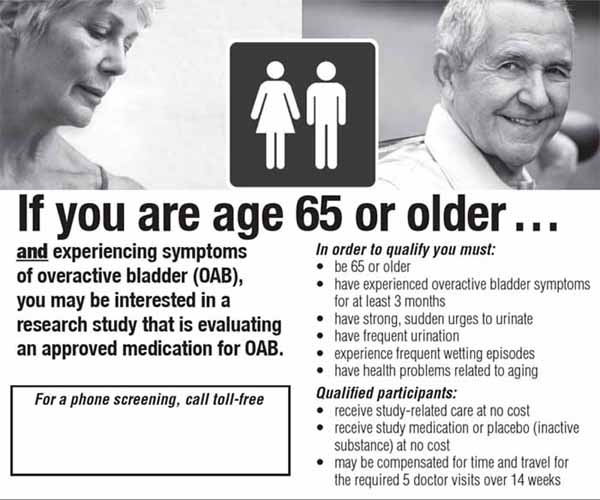 If you are age 65 or older ...

and experiencing symptoms of overactive bladder (OAB), you may be interested in a research study that is evaluating an approved medication for OAB.

For a phone screening, call toll-free

In order to qualify you must:
• be 65 or older
• have experienced overactive bladder symptoms for at least 3 months
• have strong, sudden urges to urinate
• have frequent urination
• experience frequent wetting episodes
• have health problems related to aging

Qualified participants:
• receive study-related care at no cost
• receive study medication or placebo (inactive substance) at no cost
• may be compensated for time and travel for the required 5 doctor visits over 14 weeks